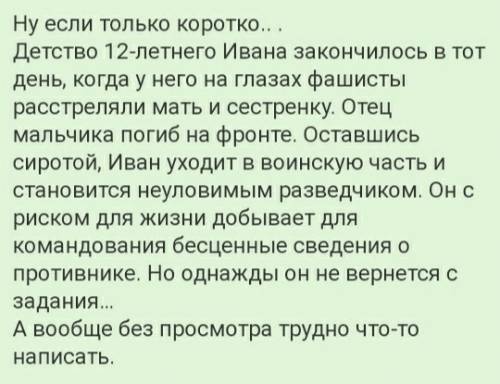 Ну если только коротко.. .
Детство 12-летнего Ивана закончилось в тот день, когда у него на глазах фашисты расстреляли мать и сестренку. Отец мальчика погиб на фронте. Оставшись сиротой, Иван уходит в воинскую часть и становится неуловимым разведчиком. Он с риском для жизни добывает для командования бесценные сведения о противнике. Но однажды он не вернется с задания...
А вообще без просмотра трудно что-то написать.